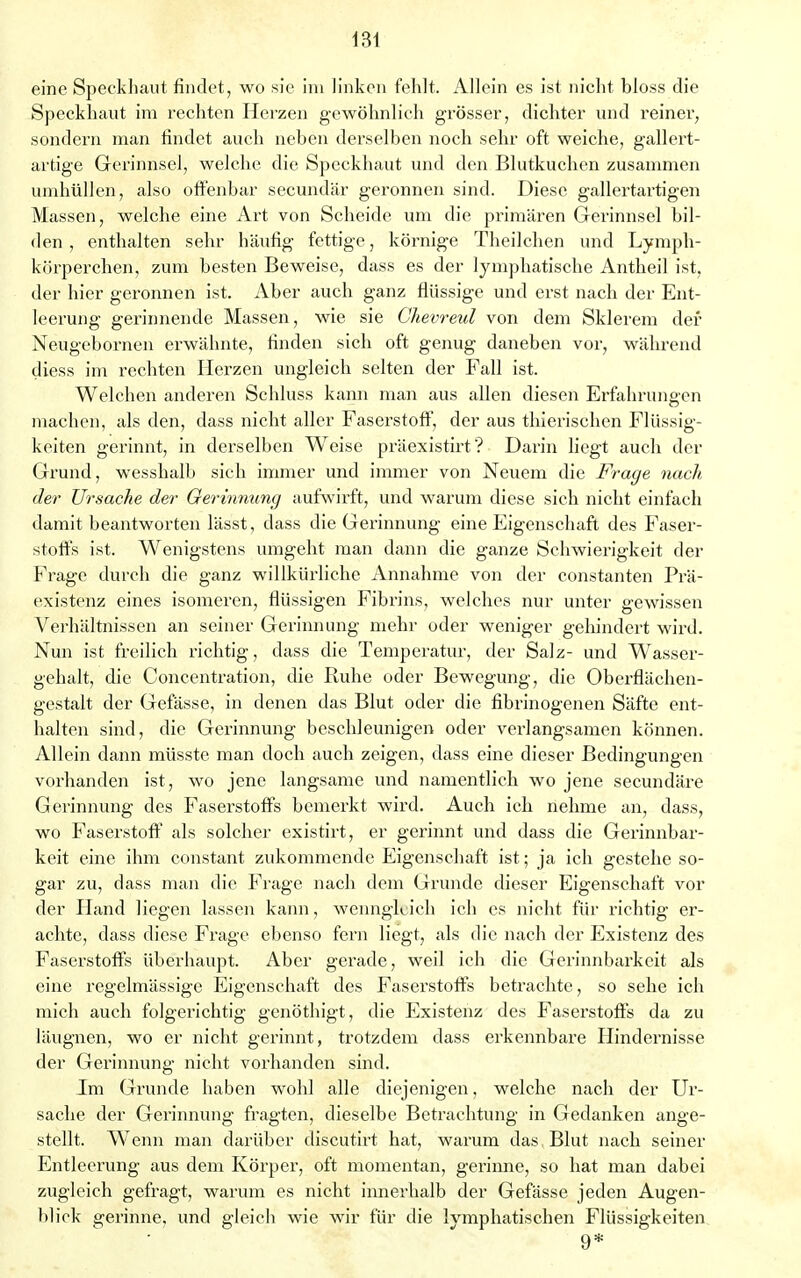 131

eine Speckhaut findet, wo sie im linken fehlt. Allein es ist nicht bloss die Speckhaut im rechten Herzen gewöhnlich grösser, dichter und reiner, sondern man findet auch neben derselben noch sehr oft weiche, gallertartige Gerinnsel, welche die Speckhaut und den Blutkuchen zusammen umhüllen, also offenbar secundär geronnen sind. Diese gallertartigen Massen, welche eine Art von Scheide um die primären Gerinnsel bilden, enthalten sehr häufig fettige, körnige Theilchen und Lymphkörperchen, zum besten Beweise, dass es der lymphatische Antheil ist, der hier geronnen ist. Aber auch ganz flüssige und erst nach der Entleerung gerinnende Massen, wie sie Chevreul von dem Sklerem der Neugebornen erwähnte, finden sich oft genug daneben vor, während diess im rechten Herzen ungleich selten der Fall ist.

Welchen anderen Schluss kann man aus allen diesen Erfahrungen machen, als den, dass nicht aller Faserstoff, der aus thierischen Flüssigkeiten gerinnt, in derselben Weise präexistirt? Darin liegt auch der Grund, wesshalb sich immer und immer von Neuem die Frage nach der Ursache der Gerinnung aufwirft, und warum diese sich nicht einfach damit beantworten lässt, dass die Gerinnung eine Eigenschaft des Faserstoffs ist. Wenigstens umgeht man dann die ganze Schwierigkeit der Frage durch die ganz willkürliche Annahme von der constanten Präexistenz eines isomeren, flüssigen Fibrins, welches nur unter gewissen Verhältnissen an seiner Gerinnung mehr oder weniger gehindert wird. Nun ist freilich richtig, dass die Temperatur, der Salz- und Wassergehalt, die Concentration, die Ruhe oder Bewegung, die Oberflächengestalt der Gefässe, in denen das Blut oder die fibrinogenen Säfte enthalten sind, die Gerinnung beschleunigen oder verlangsamen können. Allein dann müsste man doch auch zeigen, dass eine dieser Bedingungen vorhanden ist, wo jene langsame und namentlich wo jene secundäre Gerinnung des Faserstoffs bemerkt wird. Auch ich nehme an, dass, wo Faserstoff als solcher existirt, er gerinnt und dass die Gerinnbarkeit eine ihm constant zukommende Eigenschaft ist; ja ich gestehe sogar zu, dass man die Frage nach dem Grunde dieser Eigenschaft vor der Hand liegen lassen kann, wenngleich ich es nicht für richtig erachte, dass diese Frage ebenso fern liegt, als die nach der Existenz des Faserstoffs überhaupt. Aber gerade, weil ich die Gerinnbarkeit als eine regelmässige Eigenschaft des Faserstoffs betrachte, so sehe ich mich auch folgerichtig genöthigt, die Existenz des Faserstoffs da zu läugnen, wo er nicht gerinnt, trotzdem dass erkennbare Hindernisse der Gerinnung nicht vorhanden sind.

Im Grunde haben wohl alle diejenigen, welche nach der Ursache der Gerinnung fragten, dieselbe Betrachtung in Gedanken angestellt. Wenn man darüber discutirt hat, warum das Blut nach seiner Entleerung aus dem Körper, oft momentan, gerinne, so hat man dabei zugleich gefragt, warum es nicht innerhalb der Gefässe jeden Augenblick gerinne, und gleich wie wir für die lymphatischen Flüssigkeiten

9*